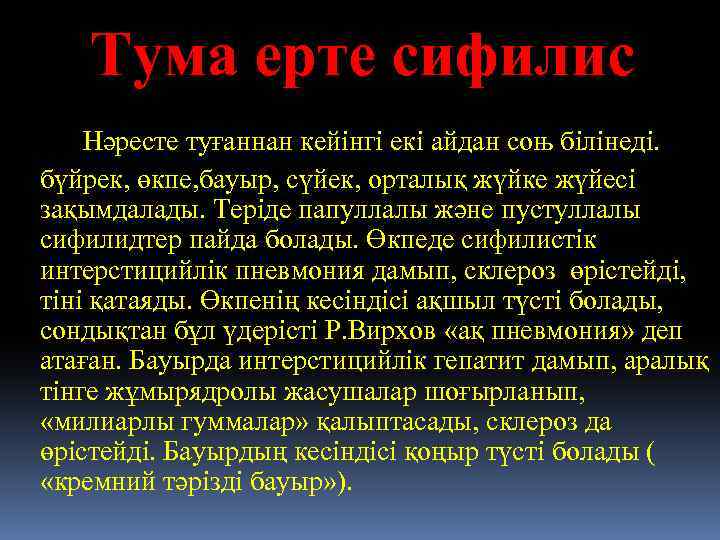 Тума ерте сифилис

Нәресте туғаннан кейінгі екі айдан соң білінеді.

бүйрек, өкпе,бауыр, сүйек, орталық жүйке жүйесі зақымдалады. Теріде папуллалы және пустуллалы сифилидтер пайда болады. Өкпеде сифилистік интерстицийлік пневмония дамып, склероз өрістейді, тіні қатаяды. Өкпенің кесіндісі ақшыл түсті болады, сондықтан бұл үдерісті Р.Вирхов «ақ пневмония» деп атаған. Бауырда интерстицийлік гепатит дамып, аралық тінге жұмырядролы жасушалар шоғырланып, «милиарлы гуммалар» қалыптасады, склероз да өрістейді. Бауырдың кесіндісі қоңыр түсті болады ( «кремний тәрізді бауыр»).